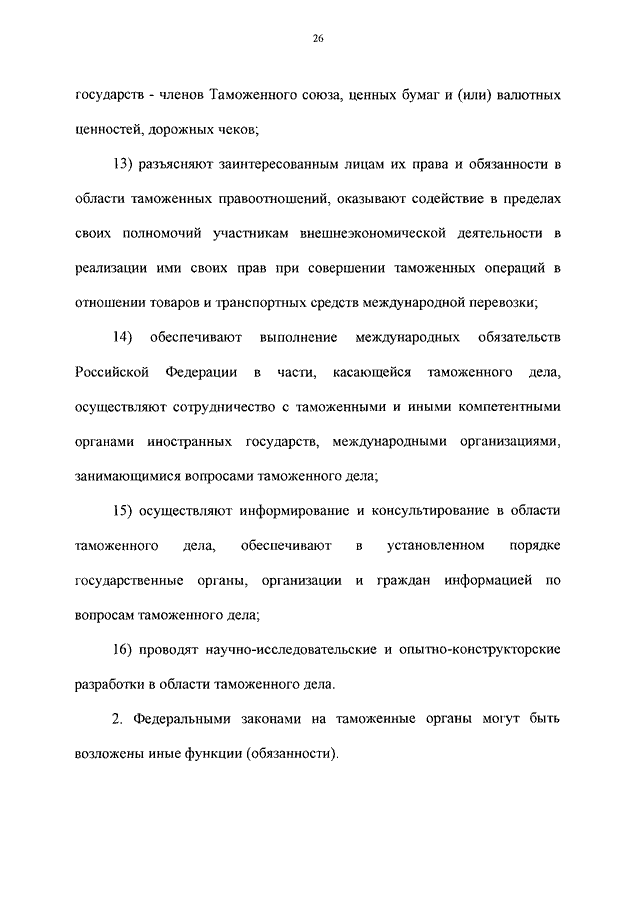 26

государств - членов Таможенного союза, ценных бумаг и (или) валютных ценностей, дорожных чеков;

13) разъясняют заинтересованным лицам их права и обязанности в области таможенных правоотношений, оказывают содействие в пределах своих полномочий участникам внешнеэкономической деятельности в реализации ими своих прав при совершении таможенных операций в отношении товаров и транспортных средств международной перевозки;

14) обеспечивают выполнение международных обязательств Российской Федерации в части, касающейся таможенного дела, осуществляют сотрудничество с таможенными и иными компетентными органами иностранных государств, международными организациями, занимающимися вопросами таможенного дела;

15) осуществляют информирование и консультирование в области таможенного дела, обеспечивают в установленном порядке государственные органы, организации и граждан информацией по вопросам таможенного дела;

16) проводят научно-исследовательские и опытно-конструкторские разработки в области таможенного дела.

2. Федеральными законами на таможенные органы могут быть возложены иные функции (обязанности).